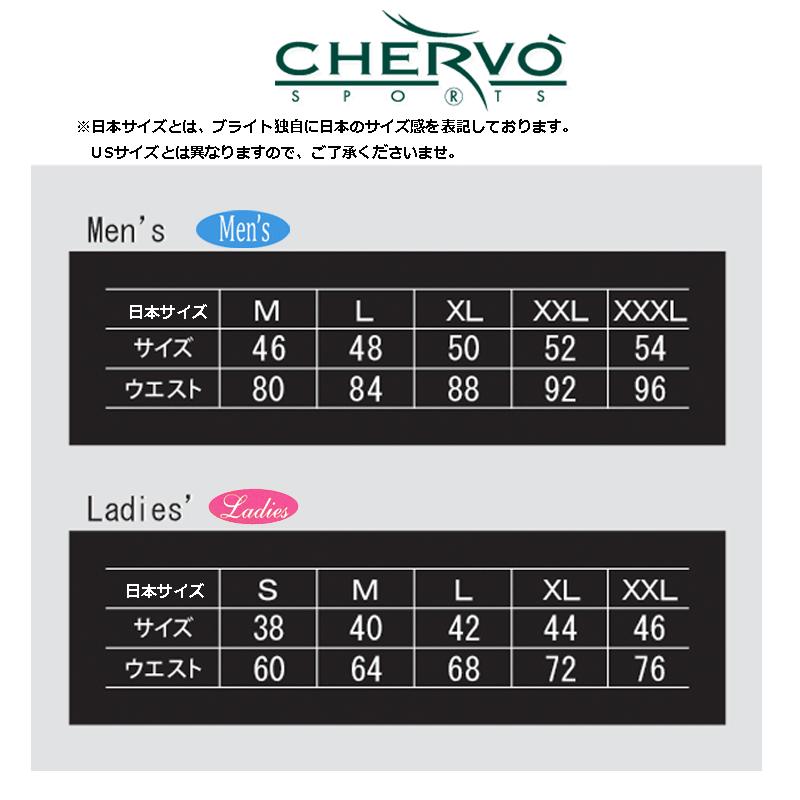 CHERVÒ
SPORTS

※日本サイズとは、ブライト独自に日本のサイズ感を表記しております。
USサイズとは異なりますので、ご了承くださいませ。

Men's Men's

| 日本サイズ | M | L | XL | XXL | XXXL |
|---|---|---|---|---|---|
| サイズ | 46 | 48 | 50 | 52 | 54 |
| ウエスト | 80 | 84 | 88 | 92 | 96 |

Ladies' Ladies

| 日本サイズ | S | M | L | XL | XXL |
|---|---|---|---|---|---|
| サイズ | 38 | 40 | 42 | 44 | 46 |
| ウエスト | 60 | 64 | 68 | 72 | 76 |